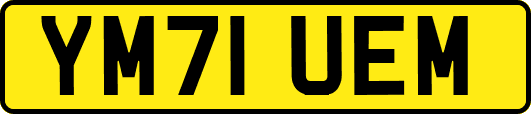 YM71 UEM